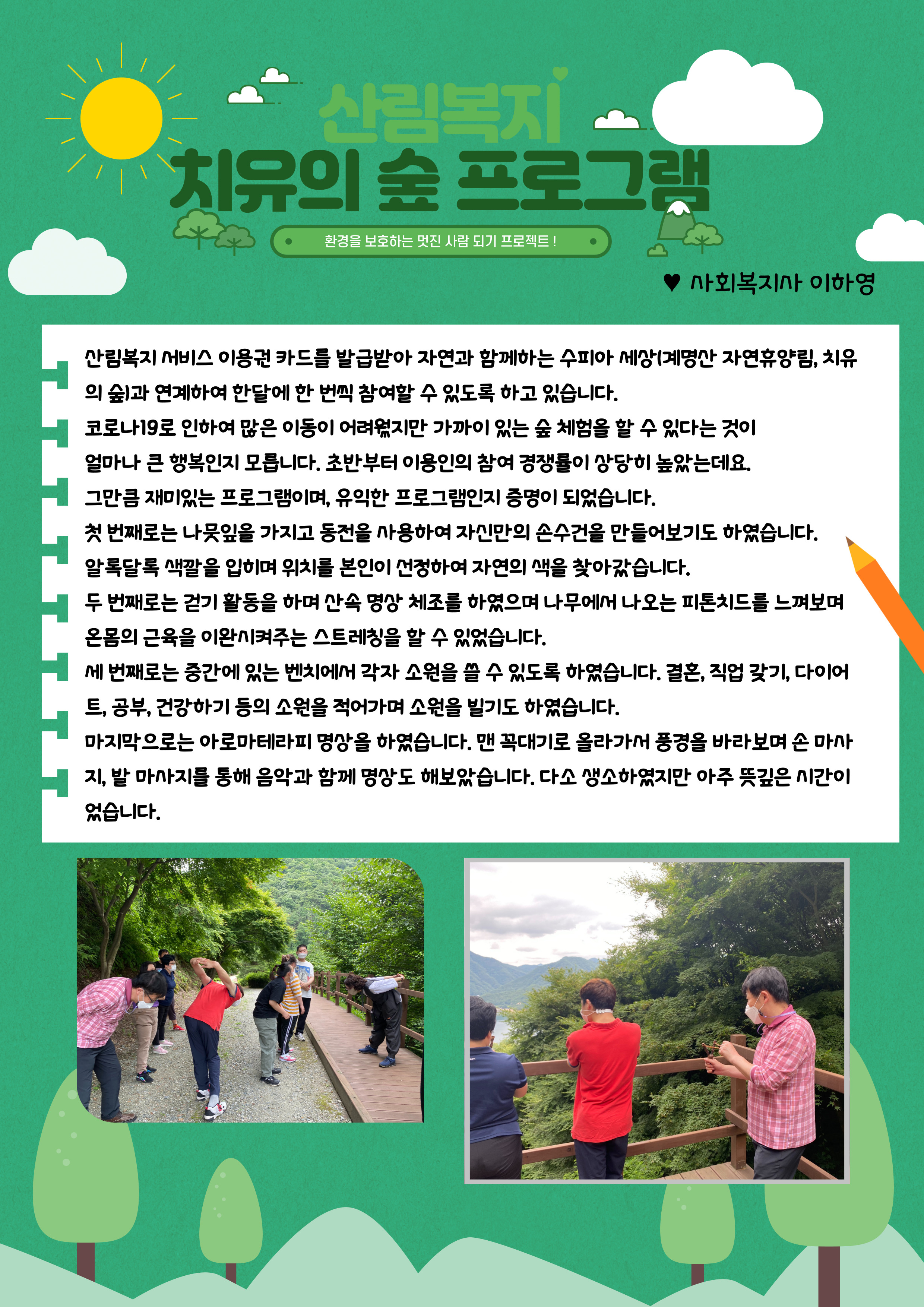 산림복지
치유의 숲 프로그램

환경을 보호하는 멋진 사람 되기 프로젝트 !

♥ 사회복지사 이하영

산림복지 서비스 이용권 카드를 발급받아 자연과 함께하는 수피아 세상(계명산 자연휴양림, 치유의 숲)과 연계하여 한달에 한 번씩 참여할 수 있도록 하고 있습니다.
코로나19로 인하여 많은 이동이 어려웠지만 가까이 있는 숲 체험을 할 수 있다는 것이 얼마나 큰 행복인지 모릅니다. 초반부터 이용인의 참여 경쟁률이 상당히 높았는데요.
그만큼 재미있는 프로그램이며, 유익한 프로그램인지 증명이 되었습니다.
첫 번째로는 나뭇잎을 가지고 동전을 사용하여 자신만의 손수건을 만들어보기도 하였습니다.
알록달록 색깔을 입히며 위치를 본인이 선정하여 자연의 색을 찾아갔습니다.
두 번째로는 걷기 활동을 하며 산속 명상 체조를 하였으며 나무에서 나오는 피톤치드를 느껴보며 온몸의 근육을 이완시켜주는 스트레칭을 할 수 있었습니다.
세 번째로는 중간에 있는 벤치에서 각자 소원을 쓸 수 있도록 하였습니다. 결혼, 직업 갖기, 다이어트, 공부, 건강하기 등의 소원을 적어가며 소원을 빌기도 하였습니다.
마지막으로는 아로마테라피 명상을 하였습니다. 맨 꼭대기로 올라가서 풍경을 바라보며 손 마사지, 발 마사지를 통해 음악과 함께 명상도 해보았습니다. 다소 생소하였지만 아주 뜻깊은 시간이었습니다.